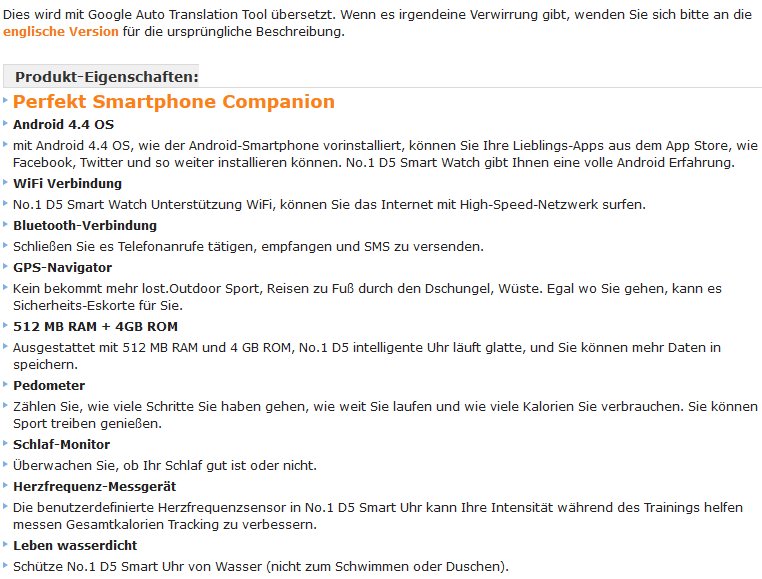 Dies wird mit Google Auto Translation Tool übersetzt. Wenn es irgendeine Verwirrung gibt, wenden Sie sich bitte an die englische Version für die ursprüngliche Beschreibung.

Produkt-Eigenschaften:

Perfekt Smartphone Companion

Android 4.4 OS

mit Android 4.4 OS, wie der Android-Smartphone vorinstalliert, können Sie Ihre Lieblings-Apps aus dem App Store, wie Facebook, Twitter und so weiter installieren können. No.1 D5 Smart Watch gibt Ihnen eine volle Android Erfahrung.

WiFi Verbindung

No.1 D5 Smart Watch Unterstützung WiFi, können Sie das Internet mit High-Speed-Netzwerk surfen.

Bluetooth-Verbindung

Schließen Sie es Telefonanrufe tätigen, empfangen und SMS zu versenden.

GPS-Navigator

Kein bekommt mehr lost.Outdoor Sport, Reisen zu Fuß durch den Dschungel, Wüste. Egal wo Sie gehen, kann es Sicherheits-Eskorte für Sie.

512 MB RAM + 4GB ROM

Ausgestattet mit 512 MB RAM und 4 GB ROM, No.1 D5 intelligente Uhr läuft glatte, und Sie können mehr Daten in speichern.

Pedometer

Zählen Sie, wie viele Schritte Sie haben gehen, wie weit Sie laufen und wie viele Kalorien Sie verbrauchen. Sie können Sport treiben genießen.

Schlaf-Monitor

Überwachen Sie, ob Ihr Schlaf gut ist oder nicht.

Herzfrequenz-Messgerät

Die benutzerdefinierte Herzfrequenzsensor in No.1 D5 Smart Uhr kann Ihre Intensität während des Trainings helfen messen Gesamtkalorien Tracking zu verbessern.

Leben wasserdicht

Schütze No.1 D5 Smart Uhr von Wasser (nicht zum Schwimmen oder Duschen).